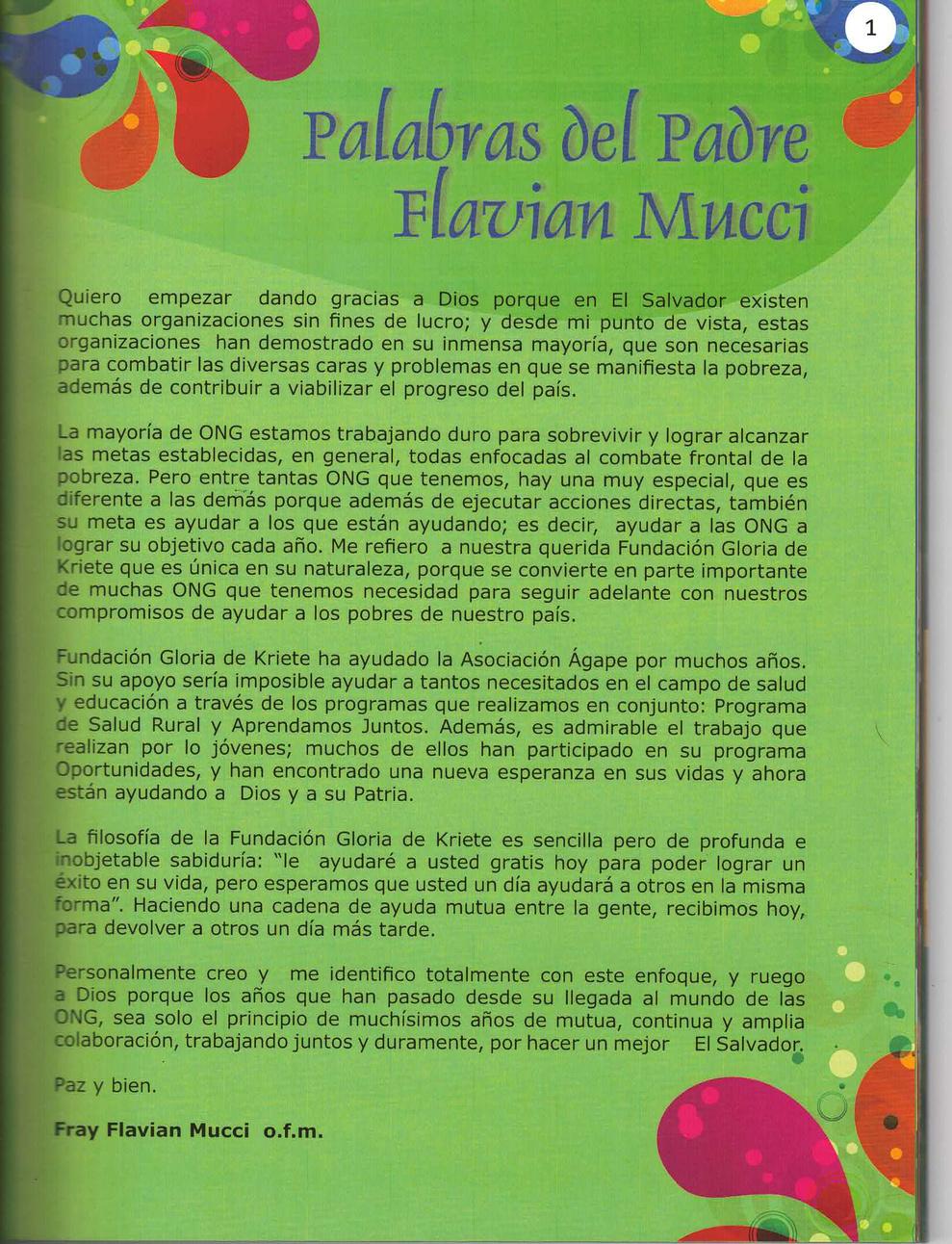 1

Palabras del Padre Flavian Mucci

Quiero empezar dando gracias a Dios porque en El Salvador existen muchas organizaciones sin fines de lucro; y desde mi punto de vista, estas organizaciones han demostrado en su inmensa mayoría, que son necesarias para combatir las diversas caras y problemas en que se manifiesta la pobreza, además de contribuir a viabilizar el progreso del país.

La mayoría de ONG estamos trabajando duro para sobrevivir y lograr alcanzar las metas establecidas, en general, todas enfocadas al combate frontal de la pobreza. Pero entre tantas ONG que tenemos, hay una muy especial, que es diferente a las demás porque además de ejecutar acciones directas, también su meta es ayudar a los que están ayudando; es decir, ayudar a las ONG a lograr su objetivo cada año. Me refiero a nuestra querida Fundación Gloria de Kriete que es única en su naturaleza, porque se convierte en parte importante de muchas ONG que tenemos necesidad para seguir adelante con nuestros compromisos de ayudar a los pobres de nuestro país.

Fundación Gloria de Kriete ha ayudado la Asociación Ágape por muchos años. Sin su apoyo sería imposible ayudar a tantos necesitados en el campo de salud y educación a través de los programas que realizamos en conjunto: Programa de Salud Rural y Aprendamos Juntos. Además, es admirable el trabajo que realizan por lo jóvenes; muchos de ellos han participado en su programa Oportunidades, y han encontrado una nueva esperanza en sus vidas y ahora están ayudando a Dios y a su Patria.

La filosofía de la Fundación Gloria de Kriete es sencilla pero de profunda e inobjetable sabiduría: "le ayudaré a usted gratis hoy para poder lograr un éxito en su vida, pero esperamos que usted un día ayudará a otros en la misma forma". Haciendo una cadena de ayuda mutua entre la gente, recibimos hoy, para devolver a otros un día más tarde.

Personalmente creo y me identifico totalmente con este enfoque, y ruego a Dios porque los años que han pasado desde su llegada al mundo de las ONG, sea solo el principio de muchísimos años de mutua, continua y amplia colaboración, trabajando juntos y duramente, por hacer un mejor El Salvador.

Paz y bien.

Fray Flavian Mucci o.f.m.